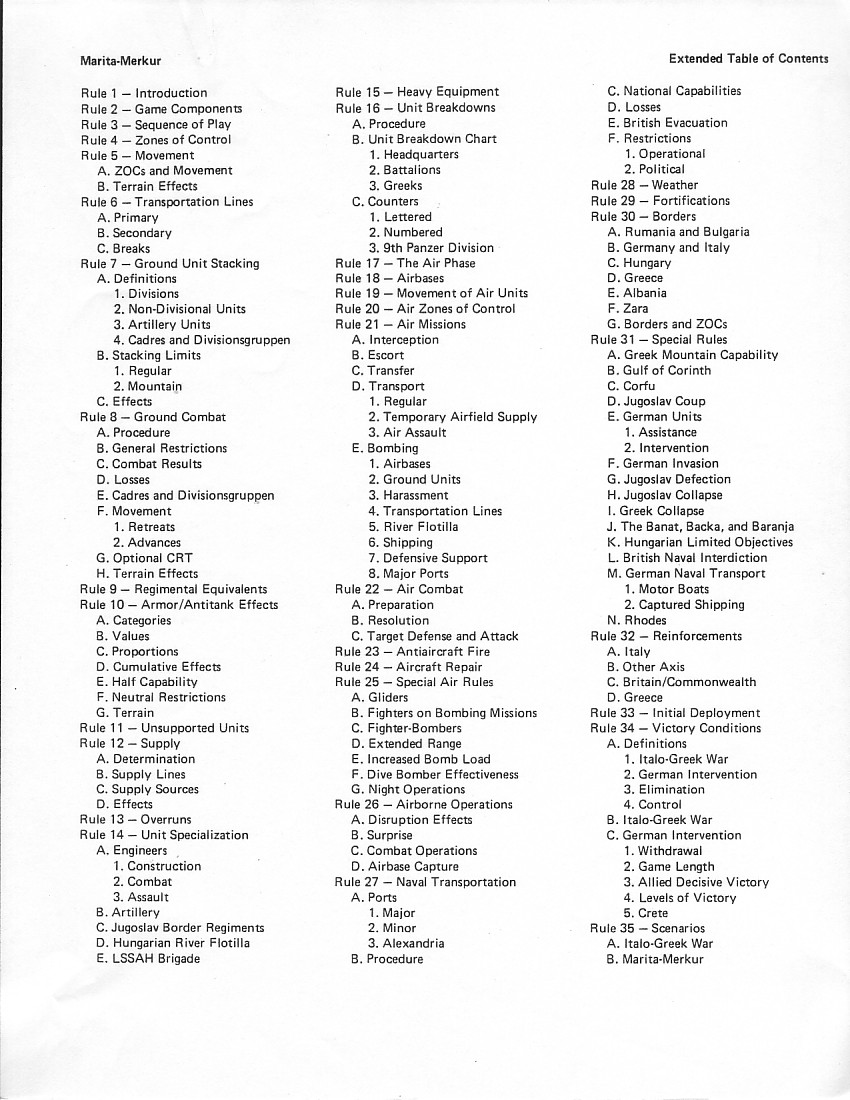 Marita-Merkur

Extended Table of Contents

Rule 1 — Introduction
Rule 2 — Game Components
Rule 3 — Sequence of Play
Rule 4 — Zones of Control
Rule 5 — Movement
A. ZOCs and Movement
B. Terrain Effects
Rule 6 — Transportation Lines
A. Primary
B. Secondary
C. Breaks
Rule 7 — Ground Unit Stacking
A. Definitions
1. Divisions
2. Non-Divisional Units
3. Artillery Units
4. Cadres and Divisionsgruppen
B. Stacking Limits
1. Regular
2. Mountain
C. Effects
Rule 8 — Ground Combat
A. Procedure
B. General Restrictions
C. Combat Results
D. Losses
E. Cadres and Divisionsgruppen
F. Movement
1. Retreats
2. Advances
G. Optional CRT
H. Terrain Effects
Rule 9 — Regimental Equivalents
Rule 10 — Armor/Antitank Effects
A. Categories
B. Values
C. Proportions
D. Cumulative Effects
E. Half Capability
F. Neutral Restrictions
G. Terrain
Rule 11 — Unsupported Units
Rule 12 — Supply
A. Determination
B. Supply Lines
C. Supply Sources
D. Effects
Rule 13 — Overruns
Rule 14 — Unit Specialization
A. Engineers
1. Construction
2. Combat
3. Assault
B. Artillery
C. Jugoslav Border Regiments
D. Hungarian River Flotilla
E. LSSAH Brigade

Rule 15 — Heavy Equipment
Rule 16 — Unit Breakdowns
A. Procedure
B. Unit Breakdown Chart
1. Headquarters
2. Battalions
3. Greeks
C. Counters
1. Lettered
2. Numbered
3. 9th Panzer Division
Rule 17 — The Air Phase
Rule 18 — Airbases
Rule 19 — Movement of Air Units
Rule 20 — Air Zones of Control
Rule 21 — Air Missions
A. Interception
B. Escort
C. Transfer
D. Transport
1. Regular
2. Temporary Airfield Supply
3. Air Assault
E. Bombing
1. Airbases
2. Ground Units
3. Harassment
4. Transportation Lines
5. River Flotilla
6. Shipping
7. Defensive Support
8. Major Ports
Rule 22 — Air Combat
A. Preparation
B. Resolution
C. Target Defense and Attack
Rule 23 — Antiaircraft Fire
Rule 24 — Aircraft Repair
Rule 25 — Special Air Rules
A. Gliders
B. Fighters on Bombing Missions
C. Fighter-Bombers
D. Extended Range
E. Increased Bomb Load
F. Dive Bomber Effectiveness
G. Night Operations
Rule 26 — Airborne Operations
A. Disruption Effects
B. Surprise
C. Combat Operations
D. Airbase Capture
Rule 27 — Naval Transportation
A. Ports
1. Major
2. Minor
3. Alexandria
B. Procedure

C. National Capabilities
D. Losses
E. British Evacuation
F. Restrictions
1. Operational
2. Political
Rule 28 — Weather
Rule 29 — Fortifications
Rule 30 — Borders
A. Rumania and Bulgaria
B. Germany and Italy
C. Hungary
D. Greece
E. Albania
F. Zara
G. Borders and ZOCs
Rule 31 — Special Rules
A. Greek Mountain Capability
B. Gulf of Corinth
C. Corfu
D. Jugoslav Coup
E. German Units
1. Assistance
2. Intervention
F. German Invasion
G. Jugoslav Defection
H. Jugoslav Collapse
I. Greek Collapse
J. The Banat, Backa, and Baranja
K. Hungarian Limited Objectives
L. British Naval Interdiction
M. German Naval Transport
1. Motor Boats
2. Captured Shipping
N. Rhodes
Rule 32 — Reinforcements
A. Italy
B. Other Axis
C. Britain/Commonwealth
D. Greece
Rule 33 — Initial Deployment
Rule 34 — Victory Conditions
A. Definitions
1. Italo-Greek War
2. German Intervention
3. Elimination
4. Control
B. Italo-Greek War
C. German Intervention
1. Withdrawal
2. Game Length
3. Allied Decisive Victory
4. Levels of Victory
5. Crete
Rule 35 — Scenarios
A. Italo-Greek War
B. Marita-Merkur